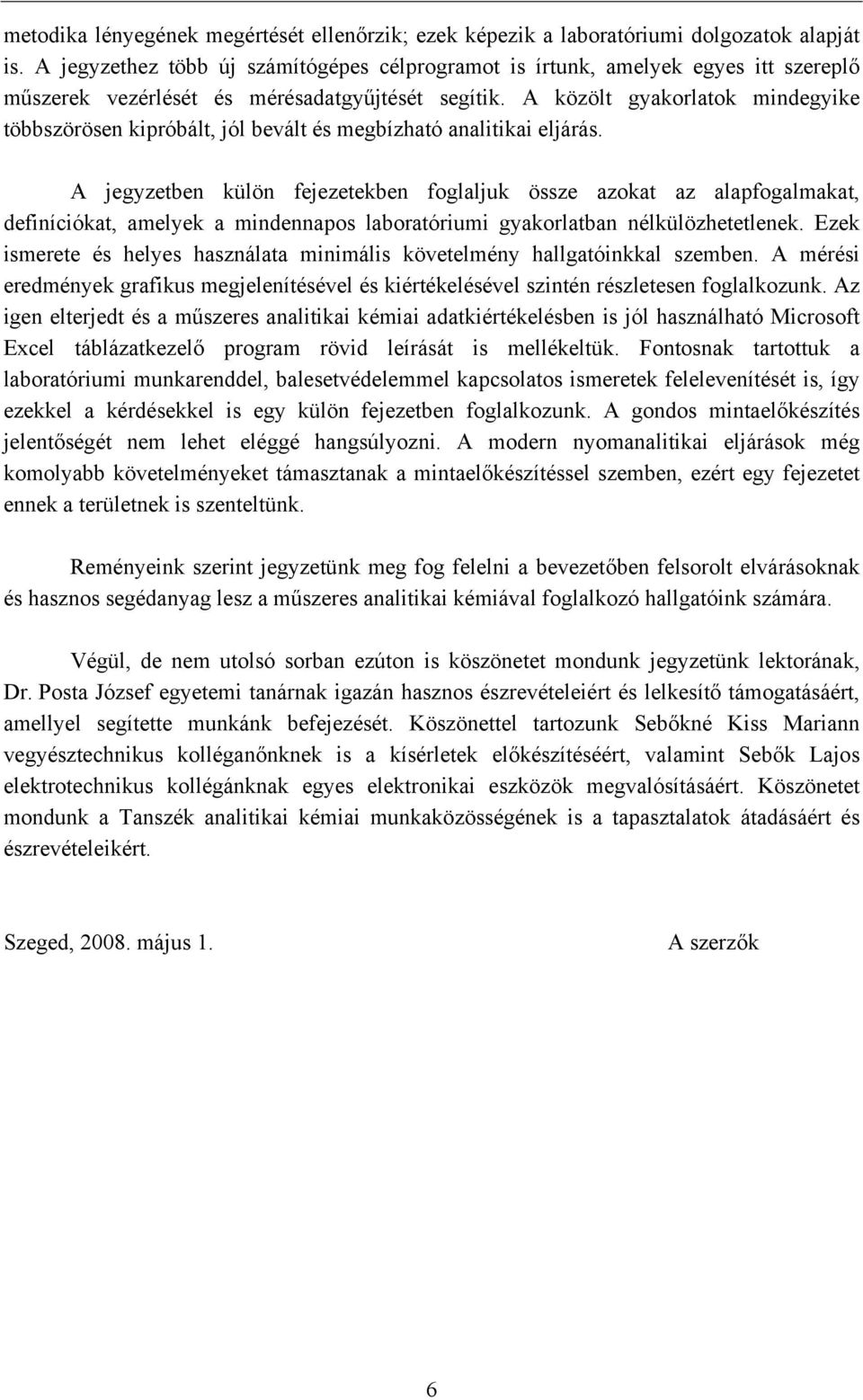 metodika lényegének megértését ellenőrzik; ezek képezik a laboratóriumi dolgozatok alapját is. A jegyzethez több új számítógépes célprogramot is írtunk, amelyek egyes itt szereplő műszerek vezérlését és mérésadatgyűjtését segítik. A közölt gyakorlatok mindegyike többszörösen kipróbált, jól bevált és megbízható analitikai eljárás.

A jegyzetben külön fejezetekben foglaljuk össze azokat az alapfogalmakat, definíciókat, amelyek a mindennapos laboratóriumi gyakorlatban nélkülözhetetlenek. Ezek ismerete és helyes használata minimális követelmény hallgatóinkkal szemben. A mérési eredmények grafikus megjelenítésével és kiértékelésével szintén részletesen foglalkozunk. Az igen elterjedt és a műszeres analitikai kémiai adatkiértékelésben is jól használható Microsoft Excel táblázatkezelő program rövid leírását is mellékeltük. Fontosnak tartottuk a laboratóriumi munkarenddel, balesetvédelemmel kapcsolatos ismeretek felelevenítését is, így ezekkel a kérdésekkel is egy külön fejezetben foglalkozunk. A gondos mintaelőkészítés jelentőségét nem lehet eléggé hangsúlyozni. A modern nyomanalitikai eljárások még komolyabb követelményeket támasztanak a mintaelőkészítéssel szemben, ezért egy fejezetet ennek a területnek is szenteltünk.

Reményeink szerint jegyzetünk meg fog felelni a bevezetőben felsorolt elvárásoknak és hasznos segédanyag lesz a műszeres analitikai kémiával foglalkozó hallgatóink számára.

Végül, de nem utolsó sorban ezúton is köszönetet mondunk jegyzetünk lektorának, Dr. Posta József egyetemi tanárnak igazán hasznos észrevételeiért és lelkesítő támogatásáért, amellyel segítette munkánk befejezését. Köszönettel tartozunk Sebőkné Kiss Mariann vegyésztechnikus kolléganőnknek is a kísérletek előkészítéséért, valamint Sebők Lajos elektrotechnikus kollégánknak egyes elektronikai eszközök megvalósításáért. Köszönetet mondunk a Tanszék analitikai kémiai munkaközösségének is a tapasztalatok átadásáért és észrevételeikért.

Szeged, 2008. május 1.

A szerzők

6